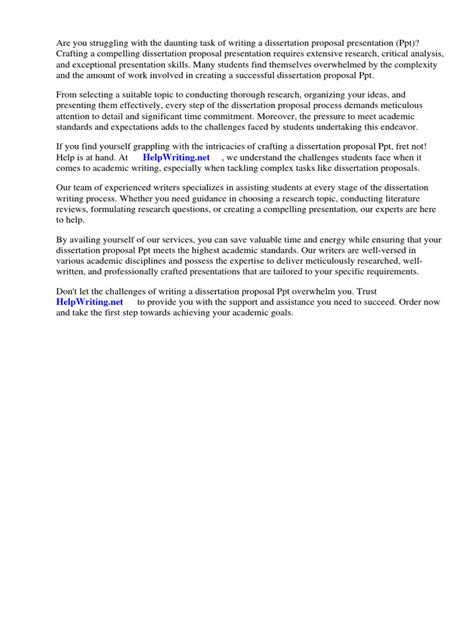 Are you struggling with the daunting task of writing a dissertation proposal presentation (Ppt)? Crafting a compelling dissertation proposal presentation requires extensive research, critical analysis, and exceptional presentation skills. Many students find themselves overwhelmed by the complexity and the amount of work involved in creating a successful dissertation proposal Ppt.

From selecting a suitable topic to conducting thorough research, organizing your ideas, and presenting them effectively, every step of the dissertation proposal process demands meticulous attention to detail and significant time commitment. Moreover, the pressure to meet academic standards and expectations adds to the challenges faced by students undertaking this endeavor.

If you find yourself grappling with the intricacies of crafting a dissertation proposal Ppt, fret not! Help is at hand. At HelpWriting.net , we understand the challenges students face when it comes to academic writing, especially when tackling complex tasks like dissertation proposals.

Our team of experienced writers specializes in assisting students at every stage of the dissertation writing process. Whether you need guidance in choosing a research topic, conducting literature reviews, formulating research questions, or creating a compelling presentation, our experts are here to help.

By availing yourself of our services, you can save valuable time and energy while ensuring that your dissertation proposal Ppt meets the highest academic standards. Our writers are well-versed in various academic disciplines and possess the expertise to deliver meticulously researched, well-written, and professionally crafted presentations that are tailored to your specific requirements.

Don't let the challenges of writing a dissertation proposal Ppt overwhelm you. Trust HelpWriting.net to provide you with the support and assistance you need to succeed. Order now and take the first step towards achieving your academic goals.